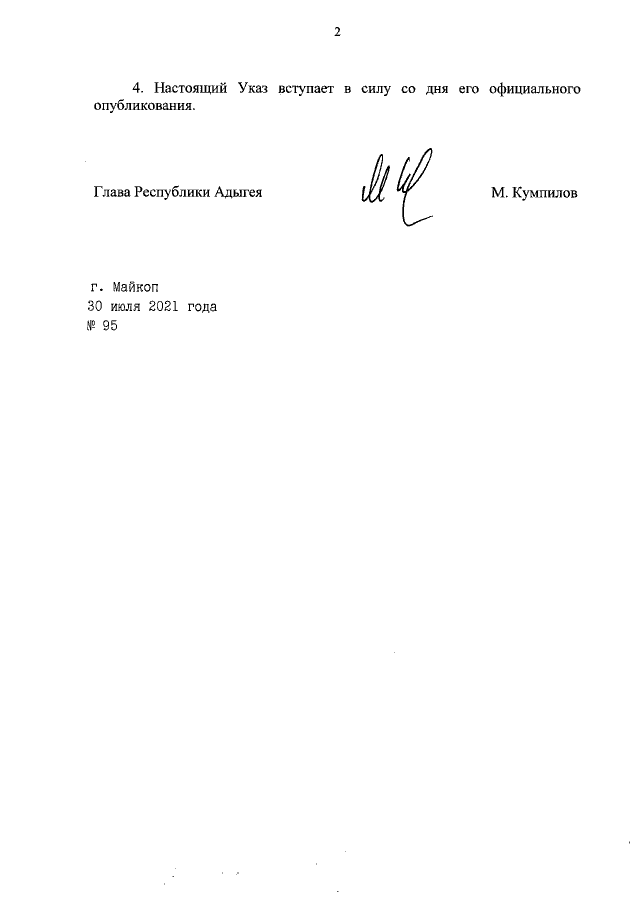 2

4. Настоящий Указ вступает в силу со дня его официального опубликования.

Глава Республики Адыгея

М. Кумпилов

г. Майкоп
30 июля 2021 года
№ 95